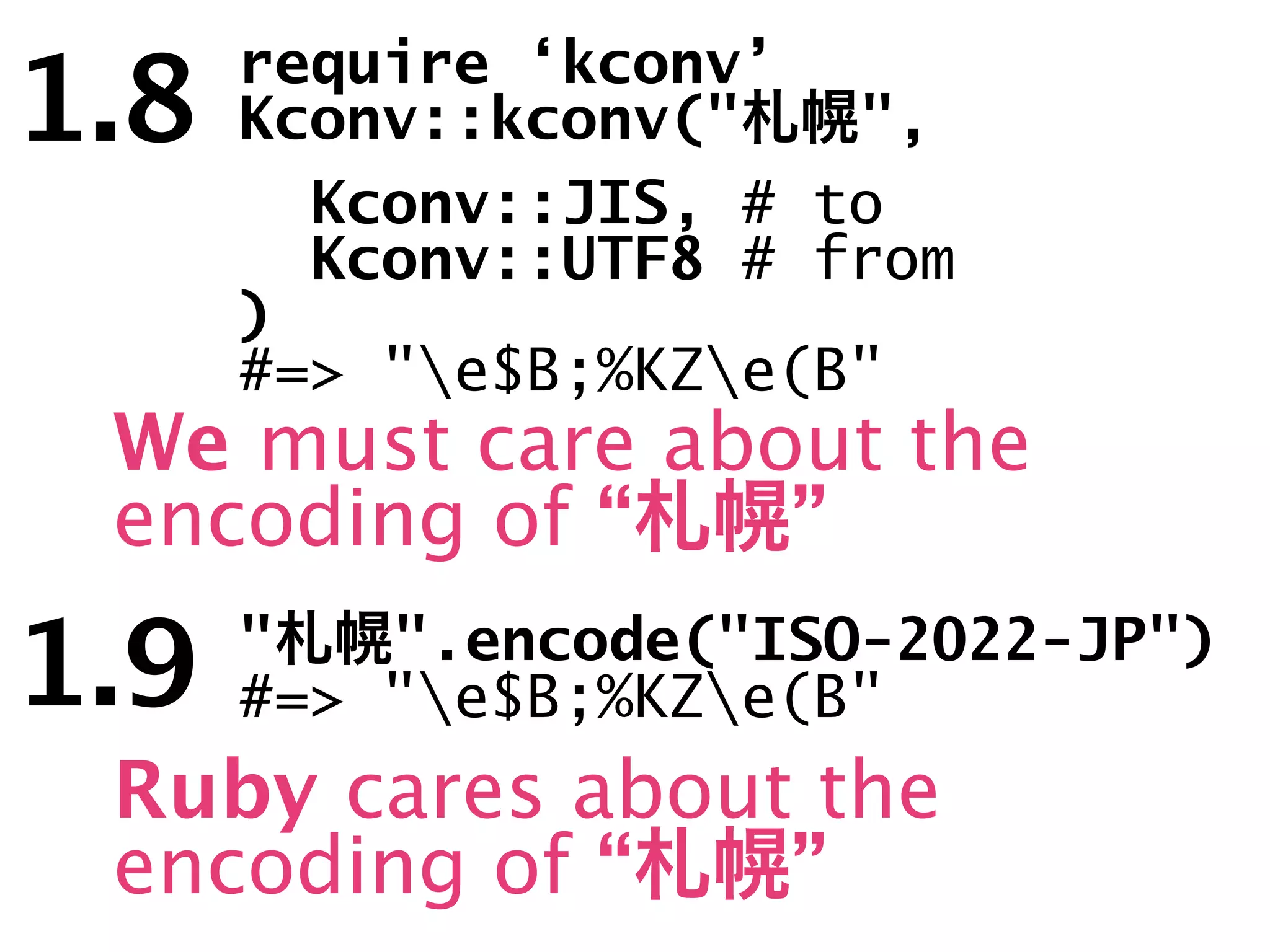 1.8 require ‘kconv’
Kconv::kconv("札幌",
Kconv::JIS, # to
Kconv::UTF8 # from
)
#=> "\e$B;%KZ\e(B"

We must care about the encoding of “札幌”

1.9 "札幌".encode("ISO-2022-JP")
#=> "\e$B;%KZ\e(B"

Ruby cares about the encoding of “札幌”